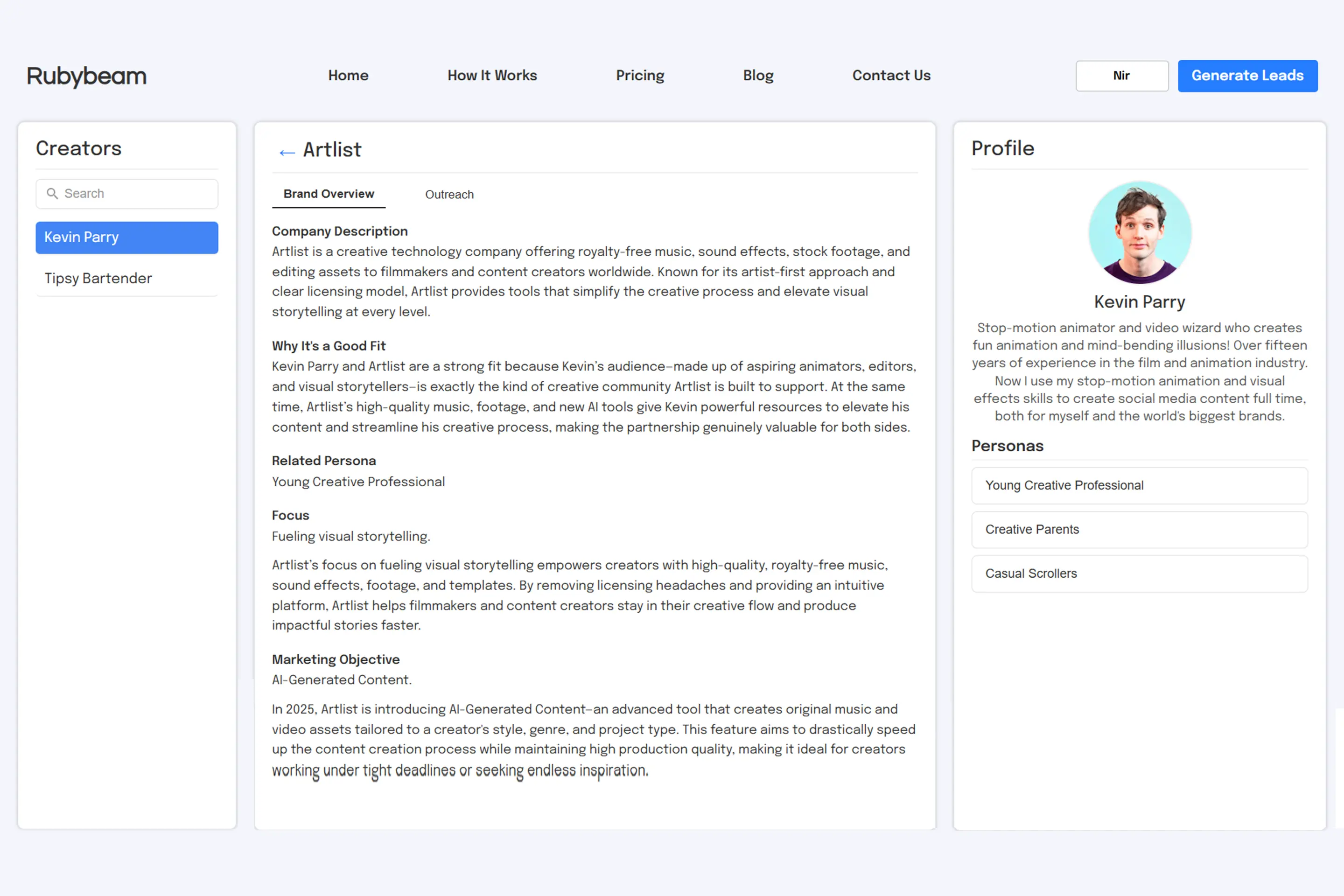 Rubybeam

Home How It Works Pricing Blog Contact Us

Nir Generate Leads

Creators

Search

Kevin Parry

Tipsy Bartender

← Artlist

Brand Overview Outreach

Company Description
Artlist is a creative technology company offering royalty-free music, sound effects, stock footage, and editing assets to filmmakers and content creators worldwide. Known for its artist-first approach and clear licensing model, Artlist provides tools that simplify the creative process and elevate visual storytelling at every level.

Why It's a Good Fit
Kevin Parry and Artlist are a strong fit because Kevin's audience–made up of aspiring animators, editors, and visual storytellers–is exactly the kind of creative community Artlist is built to support. At the same time, Artlist's high-quality music, footage, and new AI tools give Kevin powerful resources to elevate his content and streamline his creative process, making the partnership genuinely valuable for both sides.

Related Persona
Young Creative Professional

Focus
Fueling visual storytelling.

Artlist's focus on fueling visual storytelling empowers creators with high-quality, royalty-free music, sound effects, footage, and templates. By removing licensing headaches and providing an intuitive platform, Artlist helps filmmakers and content creators stay in their creative flow and produce impactful stories faster.

Marketing Objective
AI-Generated Content.

In 2025, Artlist is introducing AI-Generated Content–an advanced tool that creates original music and video assets tailored to a creator's style, genre, and project type. This feature aims to drastically speed up the content creation process while maintaining high production quality, making it ideal for creators working under tight deadlines or seeking endless inspiration.

Profile

Kevin Parry

Stop-motion animator and video wizard who creates fun animation and mind-bending illusions! Over fifteen years of experience in the film and animation industry. Now I use my stop-motion animation and visual effects skills to create social media content full time, both for myself and the world's biggest brands.

Personas

Young Creative Professional

Creative Parents

Casual Scrollers